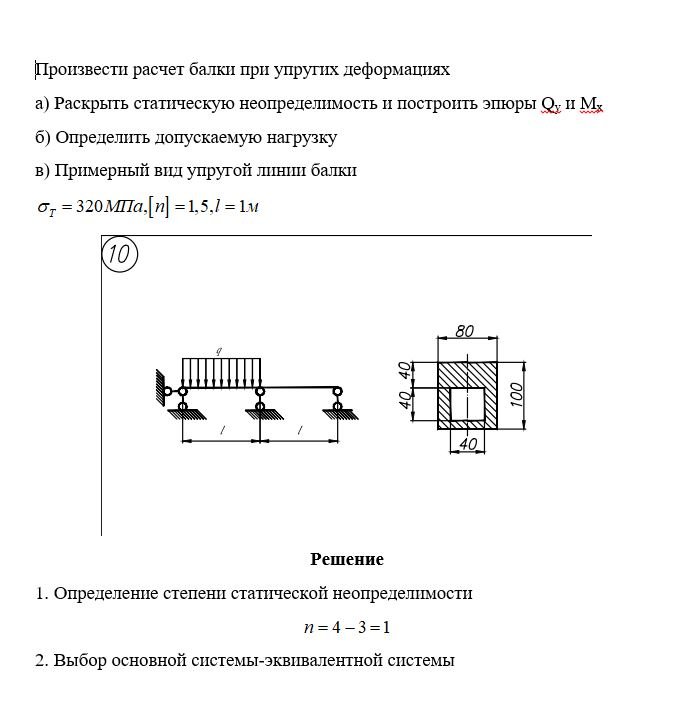 Произвести расчет балки при упругих деформациях

а) Раскрыть статическую неопределимость и построить эпюры $Q_y$ и $M_x$

б) Определить допускаемую нагрузку

в) Примерный вид упругой линии балки

$\sigma_T = 320МПа, [n] = 1,5, l = 1м$

10

q

l

l

80

40

40

100

40

Решение

1. Определение степени статической неопределимости

$n = 4 - 3 = 1$

2. Выбор основной системы-эквивалентной системы